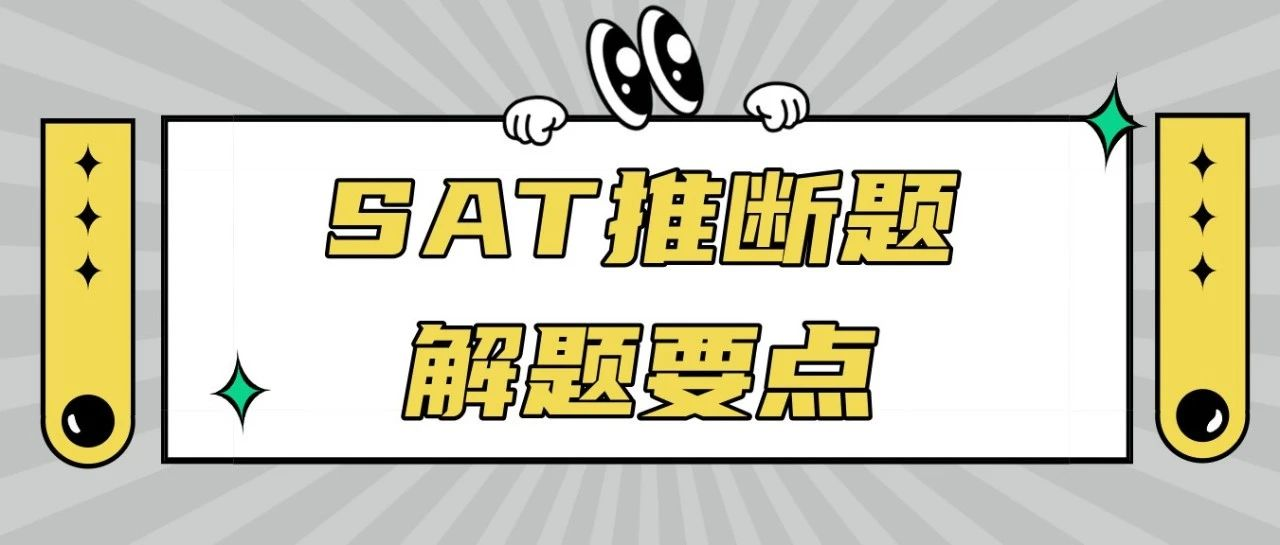 SAT推断题

解题要点